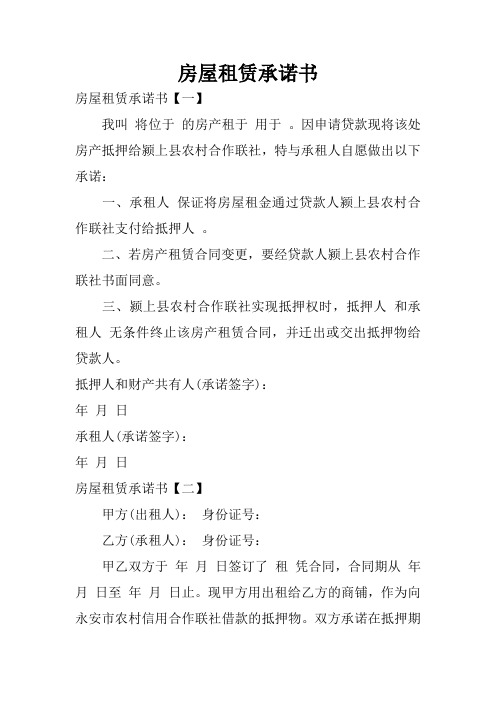 房屋租赁承诺书

房屋租赁承诺书【一】

我叫 将位于 的房产租于 用于 。因申请贷款现将该处房产抵押给颍上县农村合作联社，特与承租人自愿做出以下承诺：

一、承租人 保证将房屋租金通过贷款人颍上县农村合作联社支付给抵押人 。

二、若房产租赁合同变更，要经贷款人颍上县农村合作联社书面同意。

三、颍上县农村合作联社实现抵押权时，抵押人 和承租人 无条件终止该房产租赁合同，并迁出或交出抵押物给贷款人。

抵押人和财产共有人(承诺签字)：

年 月 日

承租人(承诺签字)：

年 月 日

房屋租赁承诺书【二】

甲方(出租人)： 身份证号：

乙方(承租人)： 身份证号：

甲乙双方于 年 月 日签订了 租 凭合同，合同期从 年 月 日至 年 月 日止。现甲方用出租给乙方的商铺，作为向永安市农村信用合作联社借款的抵押物。双方承诺在抵押期